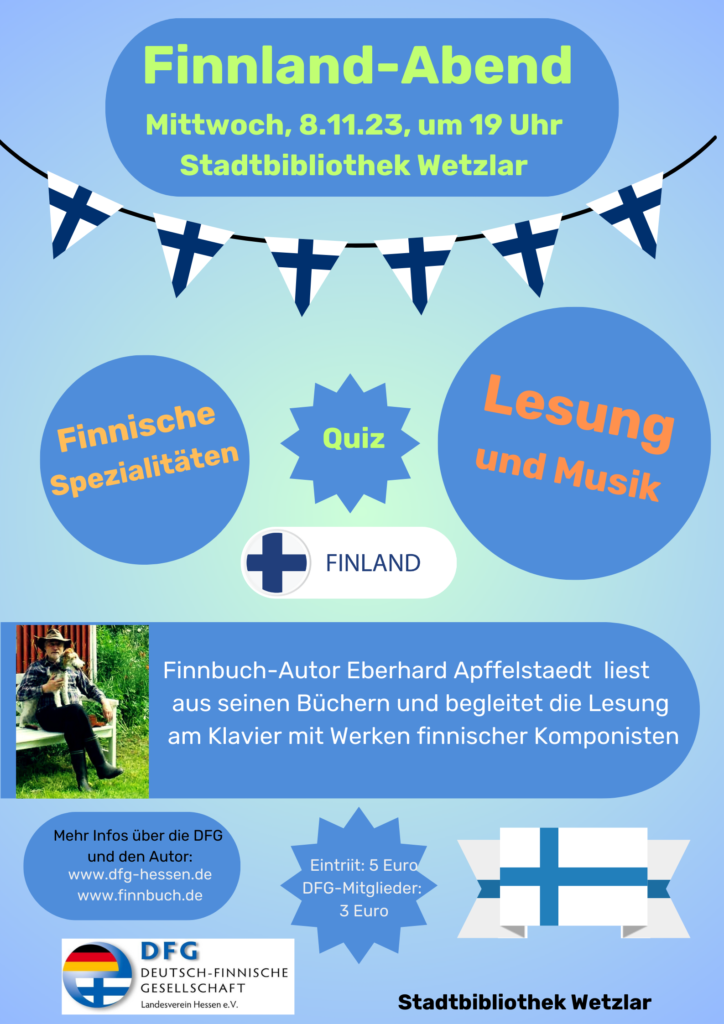 Finnland-Abend

Mittwoch, 8.11.23, um 19 Uhr
Stadtbibliothek Wetzlar

Finnische Spezialitäten

Quiz

Lesung
und Musik

FINLAND

Finnbuch-Autor Eberhard Apffelstaedt liest aus seinen Büchern und begleitet die Lesung am Klavier mit Werken finnischer Komponisten

Mehr Infos über die DFG und den Autor:
www.dfg-hessen.de
www.finnbuch.de

Eintriit: 5 Euro
DFG-Mitglieder:
3 Euro

DFG
DEUTSCH-FINNISCHE
GESELLSCHAFT
Landesverein Hessen e.V.

Stadtbibliothek Wetzlar